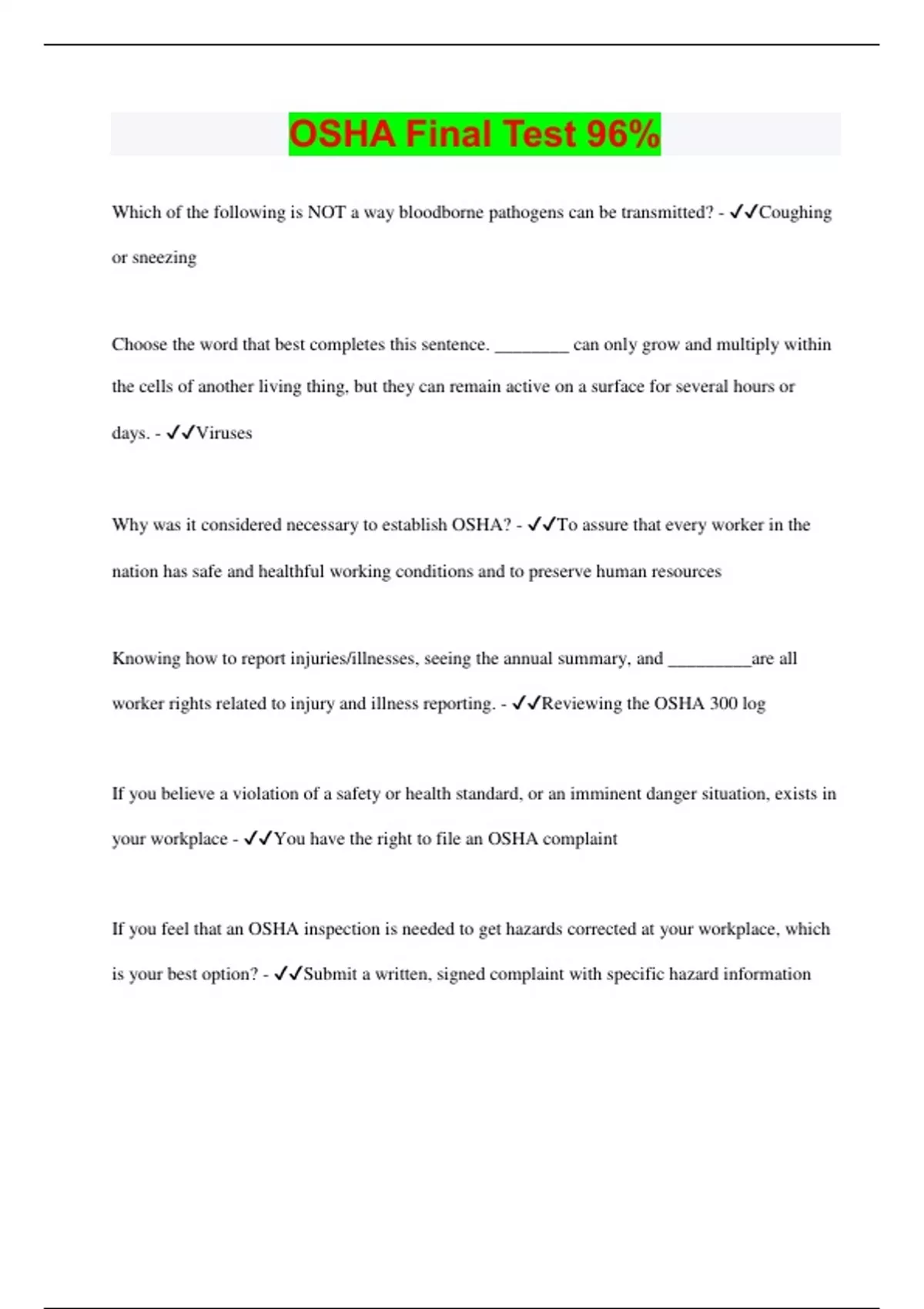 OSHA Final Test 96%

Which of the following is NOT a way bloodborne pathogens can be transmitted? - ✓✓Coughing or sneezing

Choose the word that best completes this sentence. ________ can only grow and multiply within the cells of another living thing, but they can remain active on a surface for several hours or days. - ✓✓Viruses

Why was it considered necessary to establish OSHA? - ✓✓To assure that every worker in the nation has safe and healthful working conditions and to preserve human resources

Knowing how to report injuries/illnesses, seeing the annual summary, and _________are all worker rights related to injury and illness reporting. - ✓✓Reviewing the OSHA 300 log

If you believe a violation of a safety or health standard, or an imminent danger situation, exists in your workplace - ✓✓You have the right to file an OSHA complaint

If you feel that an OSHA inspection is needed to get hazards corrected at your workplace, which is your best option? - ✓✓Submit a written, signed complaint with specific hazard information